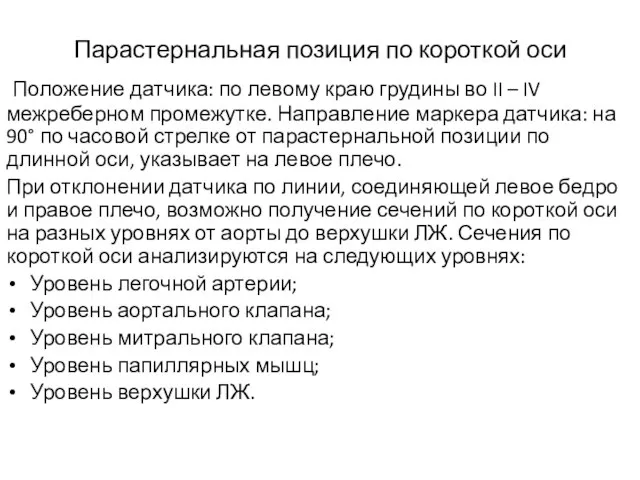 Парастернальная позиция по короткой оси

Положение датчика: по левому краю грудины во II – IV межреберном промежутке. Направление маркера датчика: на 90° по часовой стрелке от парастернальной позиции по длинной оси, указывает на левое плечо.

При отклонении датчика по линии, соединяющей левое бедро и правое плечо, возможно получение сечений по короткой оси на разных уровнях от аорты до верхушки ЛЖ. Сечения по короткой оси анализируются на следующих уровнях:

• Уровень легочной артерии;
• Уровень аортального клапана;
• Уровень митрального клапана;
• Уровень папиллярных мышц;
• Уровень верхушки ЛЖ.